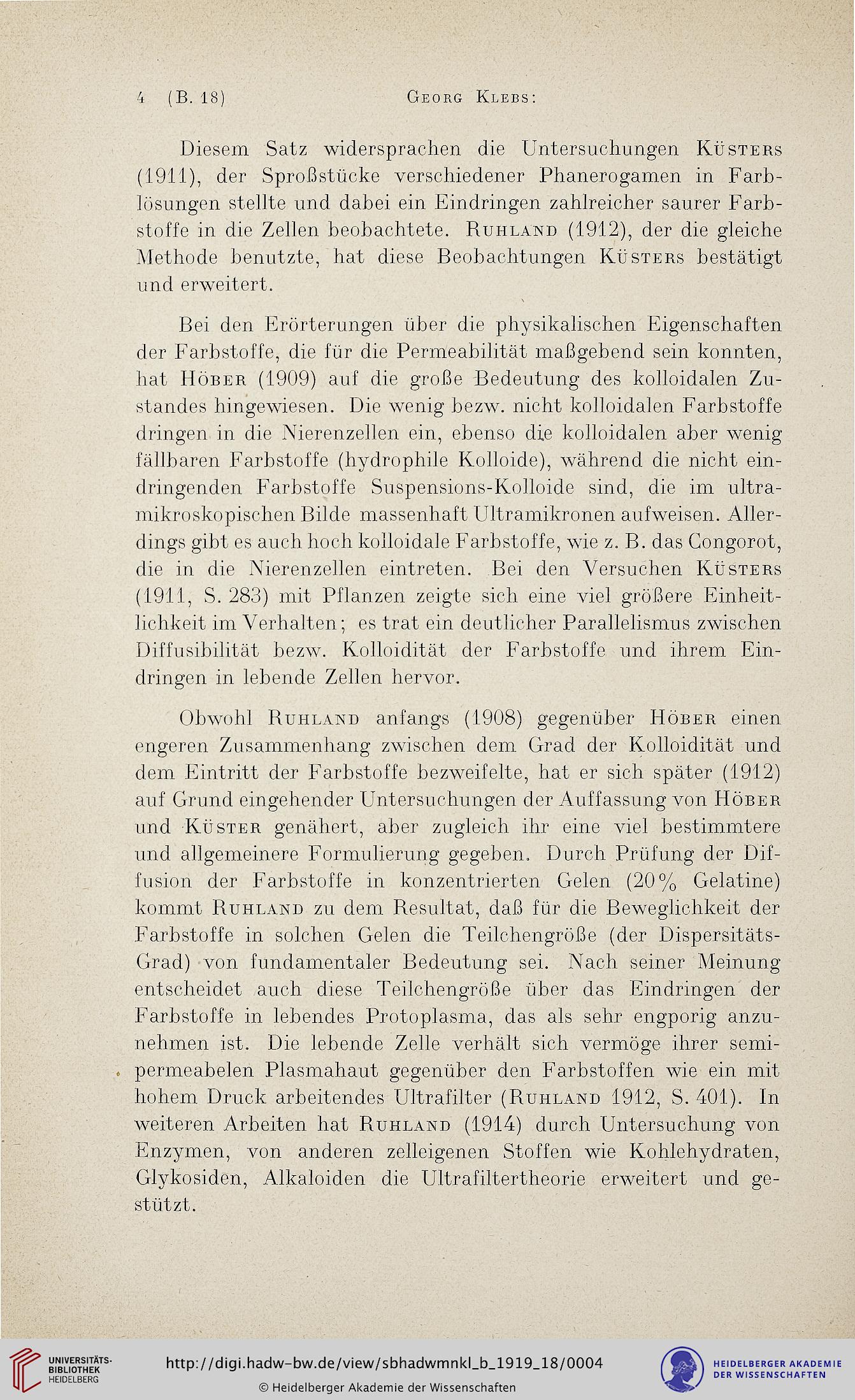 4 (B. 18) Georg Klebs:

Diesem Satz widersprachen die Untersuchungen Küsters (1911), der Sproßstücke verschiedener Phanerogamen in Farblösungen stellte und dabei ein Eindringen zahlreicher saurer Farbstoffe in die Zellen beobachtete. Ruhland (1912), der die gleiche Methode benutzte, hat diese Beobachtungen Küsters bestätigt und erweitert.

Bei den Erörterungen über die physikalischen Eigenschaften der Farbstoffe, die für die Permeabilität maßgebend sein konnten, hat Höber (1909) auf die große Bedeutung des kolloidalen Zustandes hingewiesen. Die wenig bezw. nicht kolloidalen Farbstoffe dringen in die Nierenzellen ein, ebenso die kolloidalen aber wenig fällbaren Farbstoffe (hydrophile Kolloide), während die nicht eindringenden Farbstoffe Suspensions-Kolloide sind, die im ultramikroskopischen Bilde massenhaft Ultramikronen aufweisen. Allerdings gibt es auch hoch kolloidale Farbstoffe, wie z. B. das Congorot, die in die Nierenzellen eintreten. Bei den Versuchen Küsters (1911, S. 283) mit Pflanzen zeigte sich eine viel größere Einheitlichkeit im Verhalten; es trat ein deutlicher Parallelismus zwischen Diffusibilität bezw. Kolloidität der Farbstoffe und ihrem Eindringen in lebende Zellen hervor.

Obwohl Ruhland anfangs (1908) gegenüber Höber einen engeren Zusammenhang zwischen dem Grad der Kolloidität und dem Eintritt der Farbstoffe bezweifelte, hat er sich später (1912) auf Grund eingehender Untersuchungen der Auffassung von Höber und Küster genähert, aber zugleich ihr eine viel bestimmtere und allgemeinere Formulierung gegeben. Durch Prüfung der Diffusion der Farbstoffe in konzentrierten Gelen (20% Gelatine) kommt Ruhland zu dem Resultat, daß für die Beweglichkeit der Farbstoffe in solchen Gelen die Teilchengröße (der Dispersitäts-Grad) von fundamentaler Bedeutung sei. Nach seiner Meinung entscheidet auch diese Teilchengröße über das Eindringen der Farbstoffe in lebendes Protoplasma, das als sehr engporig anzunehmen ist. Die lebende Zelle verhält sich vermöge ihrer semipermeabelen Plasmahaut gegenüber den Farbstoffen wie ein mit hohem Druck arbeitendes Ultrafilter (Ruhland 1912, S. 401). In weiteren Arbeiten hat Ruhland (1914) durch Untersuchung von Enzymen, von anderen zelleigenen Stoffen wie Kohlehydraten, Glykosiden, Alkaloiden die Ultrafiltertheorie erweitert und gestützt.

UNIVERSITÄTS-BIBLIOTHEK HEIDELBERG
http://digi.hadw-bw.de/view/sbhadwmnkl_b_1919_18/0004
© Heidelberger Akademie der Wissenschaften
HEIDELBERGER AKADEMIE DER WISSENSCHAFTEN